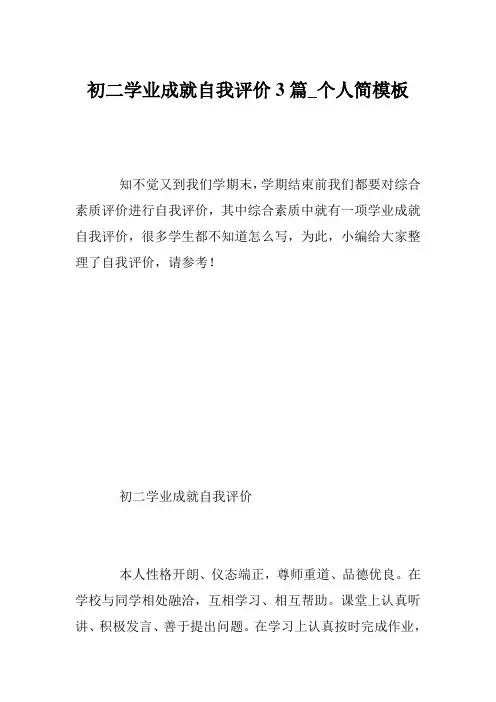 初二学业成就自我评价 3 篇_个人简模板

知不觉又到我们学期末，学期结束前我们都要对综合素质评价进行自我评价，其中综合素质中就有一项学业成就自我评价，很多学生都不知道怎么写，为此，小编给大家整理了自我评价，请参考！

初二学业成就自我评价

本人性格开朗、仪态端正，尊师重道、品德优良。在学校与同学相处融洽，互相学习、相互帮助。课堂上认真听讲、积极发言、善于提出问题。在学习上认真按时完成作业，